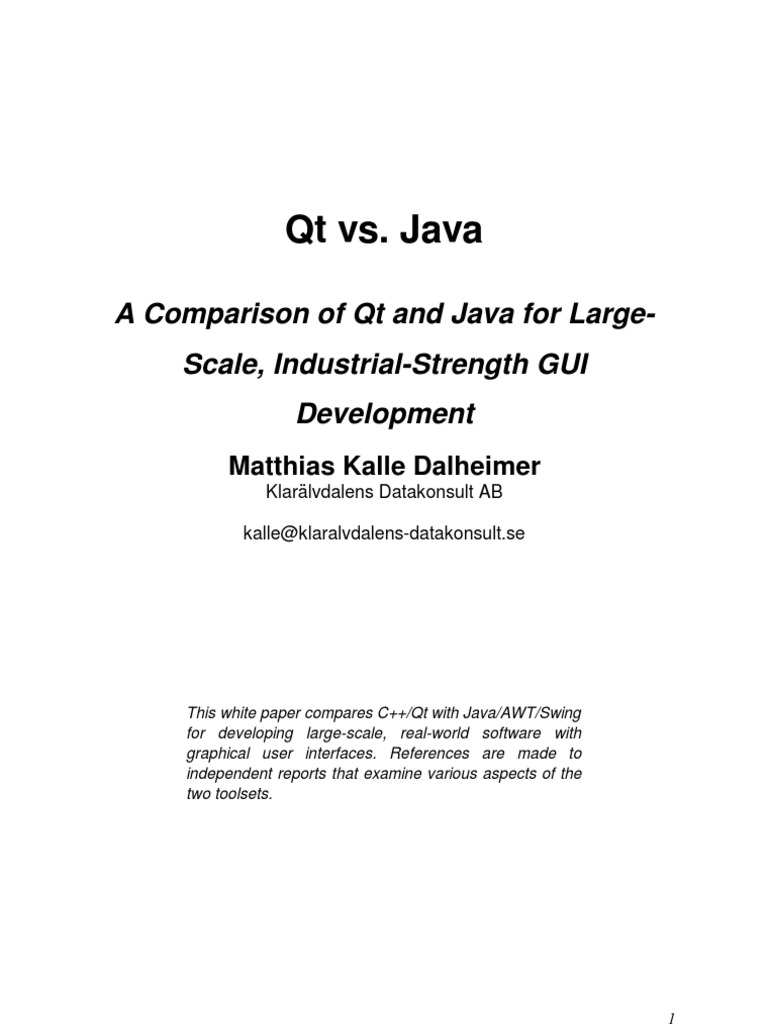 Qt vs. Java

A Comparison of Qt and Java for Large-Scale, Industrial-Strength GUI Development

Matthias Kalle Dalheimer
Klarälvdalens Datakonsult AB

kalle@klaralvdalens-datakonsult.se

This white paper compares C++/Qt with Java/AWT/Swing for developing large-scale, real-world software with graphical user interfaces. References are made to independent reports that examine various aspects of the two toolsets.

1